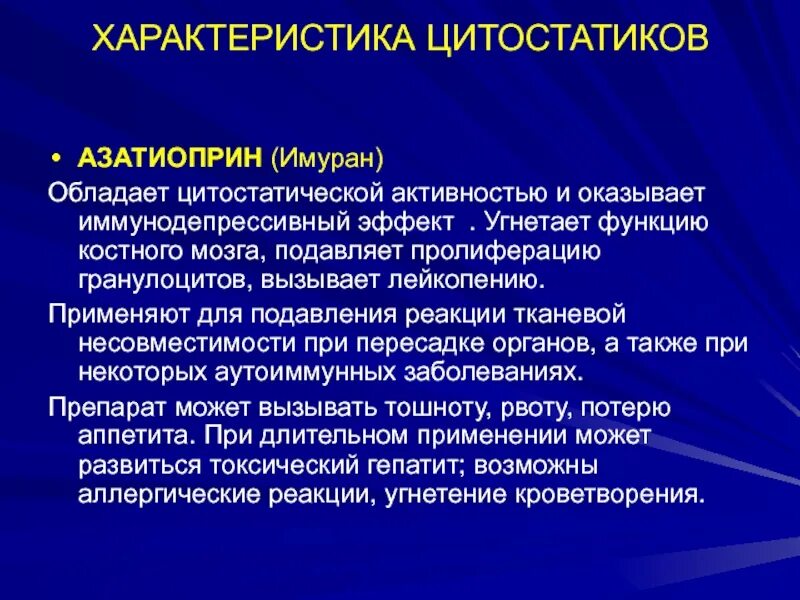 ХАРАКТЕРИСТИКА ЦИТОСТАТИКОВ

• АЗАТИОПРИН (Имуран)

Обладает цитостатической активностью и оказывает иммунодепрессивный эффект . Угнетает функцию костного мозга, подавляет пролиферацию гранулоцитов, вызывает лейкопению.

Применяют для подавления реакции тканевой несовместимости при пересадке органов, а также при некоторых аутоиммунных заболеваниях.

Препарат может вызывать тошноту, рвоту, потерю аппетита. При длительном применении может развиться токсический гепатит; возможны аллергические реакции, угнетение кроветворения.